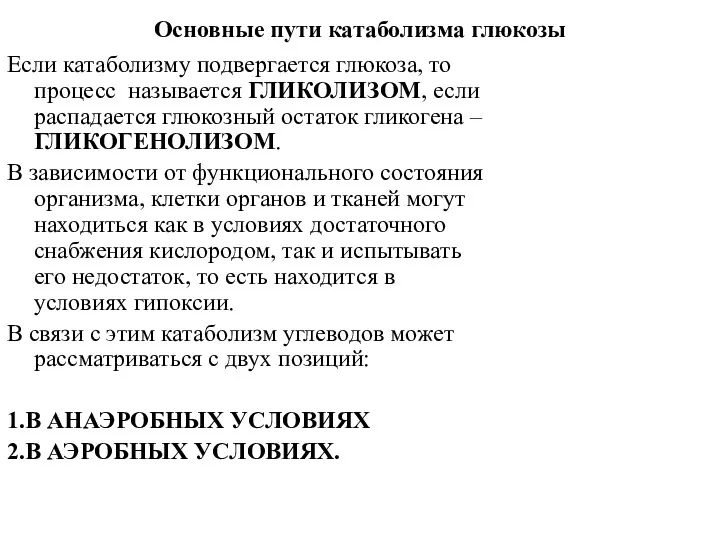 Основные пути катаболизма глюкозы

Если катаболизму подвергается глюкоза, то процесс называется ГЛИКОЛИЗОМ, если распадается глюкозный остаток гликогена – ГЛИКОГЕНОЛИЗОМ.

В зависимости от функционального состояния организма, клетки органов и тканей могут находиться как в условиях достаточного снабжения кислородом, так и испытывать его недостаток, то есть находится в условиях гипоксии.

В связи с этим катаболизм углеводов может рассматриваться с двух позиций:

1.В АНАЭРОБНЫХ УСЛОВИЯХ
2.В АЭРОБНЫХ УСЛОВИЯХ.